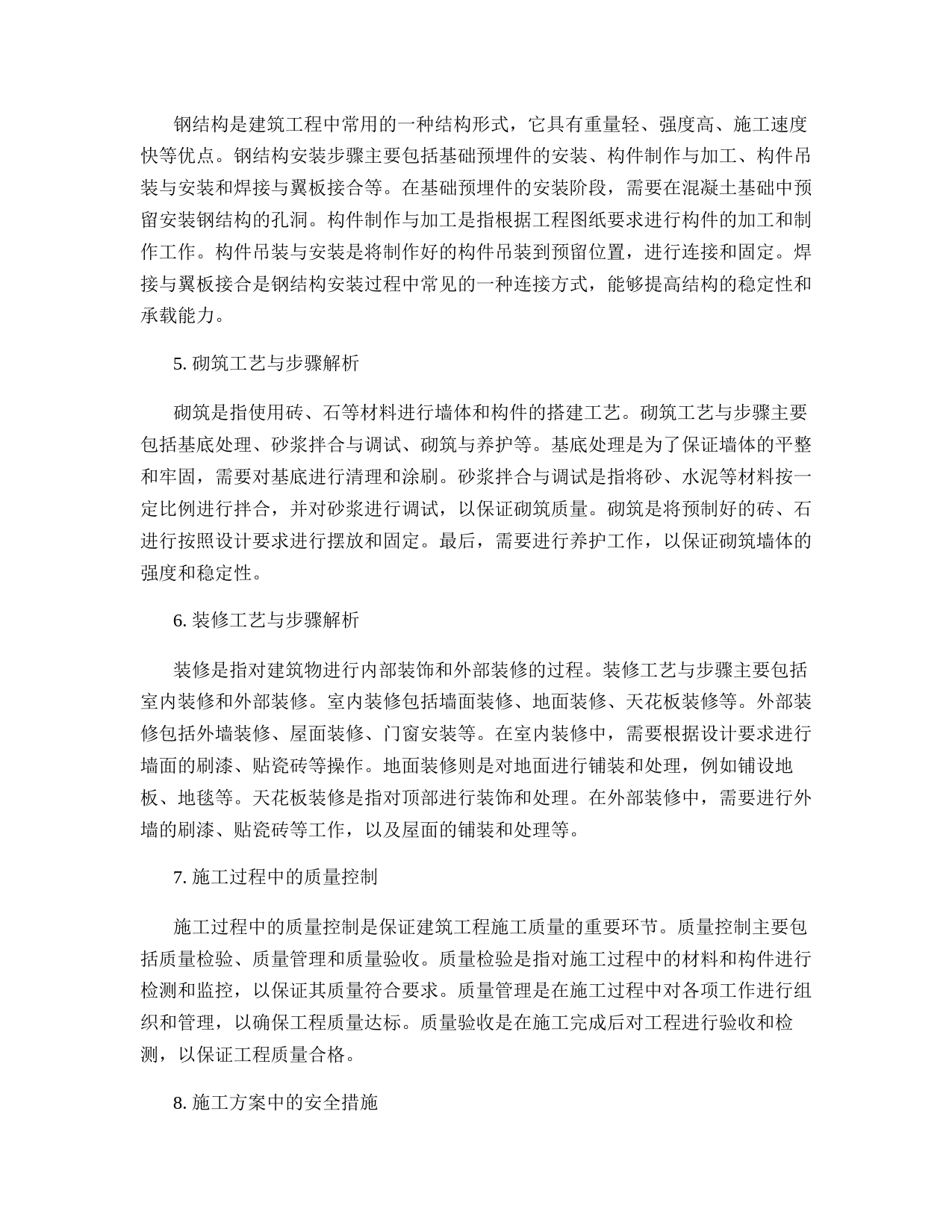 钢结构是建筑工程中常用的一种结构形式，它具有重量轻、强度高、施工速度快等优点。钢结构安装步骤主要包括基础预埋件的安装、构件制作与加工、构件吊装与安装和焊接与翼板接合等。在基础预埋件的安装阶段，需要在混凝土基础中预留安装钢结构的孔洞。构件制作与加工是指根据工程图纸要求进行构件的加工和制作工作。构件吊装与安装是将制作好的构件吊装到预留位置，进行连接和固定。焊接与翼板接合是钢结构安装过程中常见的一种连接方式，能够提高结构的稳定性和承载能力。

5. 砌筑工艺与步骤解析

砌筑是指使用砖、石等材料进行墙体和构件的搭建工艺。砌筑工艺与步骤主要包括基底处理、砂浆拌合与调试、砌筑与养护等。基底处理是为了保证墙体的平整和牢固，需要对基底进行清理和涂刷。砂浆拌合与调试是指将砂、水泥等材料按一定比例进行拌合，并对砂浆进行调试，以保证砌筑质量。砌筑是将预制好的砖、石进行按照设计要求进行摆放和固定。最后，需要进行养护工作，以保证砌筑墙体的强度和稳定性。

6. 装修工艺与步骤解析

装修是指对建筑物进行内部装饰和外部装修的过程。装修工艺与步骤主要包括室内装修和外部装修。室内装修包括墙面装修、地面装修、天花板装修等。外部装修包括外墙装修、屋面装修、门窗安装等。在室内装修中，需要根据设计要求进行墙面的刷漆、贴瓷砖等操作。地面装修则是对地面进行铺装和处理，例如铺设地板、地毯等。天花板装修是指对顶部进行装饰和处理。在外部装修中，需要进行外墙的刷漆、贴瓷砖等工作，以及屋面的铺装和处理等。

7. 施工过程中的质量控制

施工过程中的质量控制是保证建筑工程施工质量的重要环节。质量控制主要包括质量检验、质量管理和质量验收。质量检验是指对施工过程中的材料和构件进行检测和监控，以保证其质量符合要求。质量管理是在施工过程中对各项工作进行组织和管理，以确保工程质量达标。质量验收是在施工完成后对工程进行验收和检测，以保证工程质量合格。

8. 施工方案中的安全措施